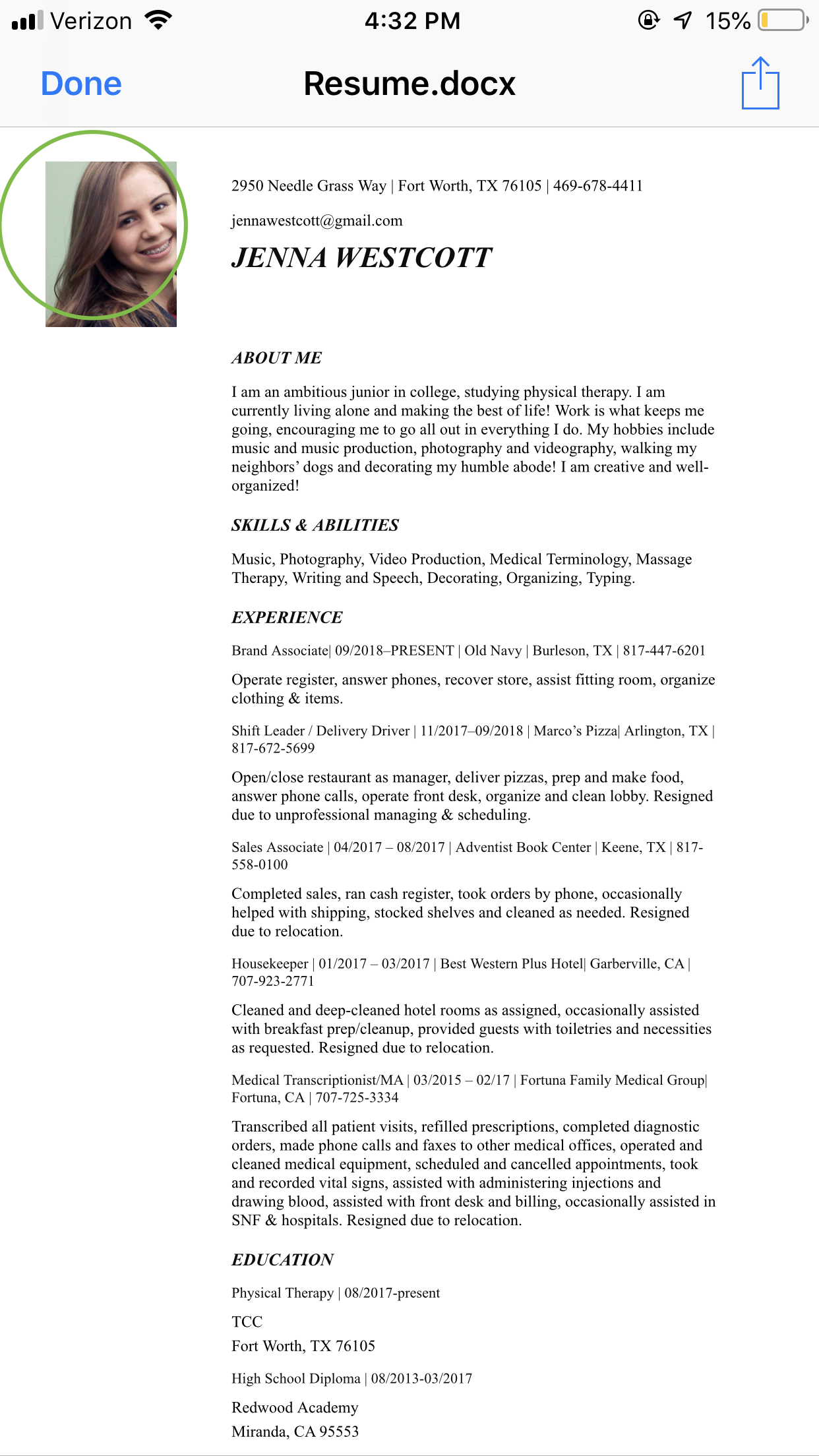 Verizon 4:32 PM 15%

Done Resume.docx

2950 Needle Grass Way | Fort Worth, TX 76105 | 469-678-4411

jennawestcott@gmail.com

JENNA WESTCOTT

ABOUT ME

I am an ambitious junior in college, studying physical therapy. I am currently living alone and making the best of life! Work is what keeps me going, encouraging me to go all out in everything I do. My hobbies include music and music production, photography and videography, walking my neighbors' dogs and decorating my humble abode! I am creative and well-organized!

SKILLS & ABILITIES

Music, Photography, Video Production, Medical Terminology, Massage Therapy, Writing and Speech, Decorating, Organizing, Typing.

EXPERIENCE

Brand Associate| 09/2018–PRESENT | Old Navy | Burleson, TX | 817-447-6201

Operate register, answer phones, recover store, assist fitting room, organize clothing & items.

Shift Leader / Delivery Driver | 11/2017–09/2018 | Marco's Pizza| Arlington, TX | 817-672-5699

Open/close restaurant as manager, deliver pizzas, prep and make food, answer phone calls, operate front desk, organize and clean lobby. Resigned due to unprofessional managing & scheduling.

Sales Associate | 04/2017 – 08/2017 | Adventist Book Center | Keene, TX | 817-558-0100

Completed sales, ran cash register, took orders by phone, occasionally helped with shipping, stocked shelves and cleaned as needed. Resigned due to relocation.

Housekeeper | 01/2017 – 03/2017 | Best Western Plus Hotel| Garberville, CA | 707-923-2771

Cleaned and deep-cleaned hotel rooms as assigned, occasionally assisted with breakfast prep/cleanup, provided guests with toiletries and necessities as requested. Resigned due to relocation.

Medical Transcriptionist/MA | 03/2015 – 02/17 | Fortuna Family Medical Group| Fortuna, CA | 707-725-3334

Transcribed all patient visits, refilled prescriptions, completed diagnostic orders, made phone calls and faxes to other medical offices, operated and cleaned medical equipment, scheduled and cancelled appointments, took and recorded vital signs, assisted with administering injections and drawing blood, assisted with front desk and billing, occasionally assisted in SNF & hospitals. Resigned due to relocation.

EDUCATION

Physical Therapy | 08/2017-present

TCC
Fort Worth, TX 76105

High School Diploma | 08/2013-03/2017

Redwood Academy
Miranda, CA 95553